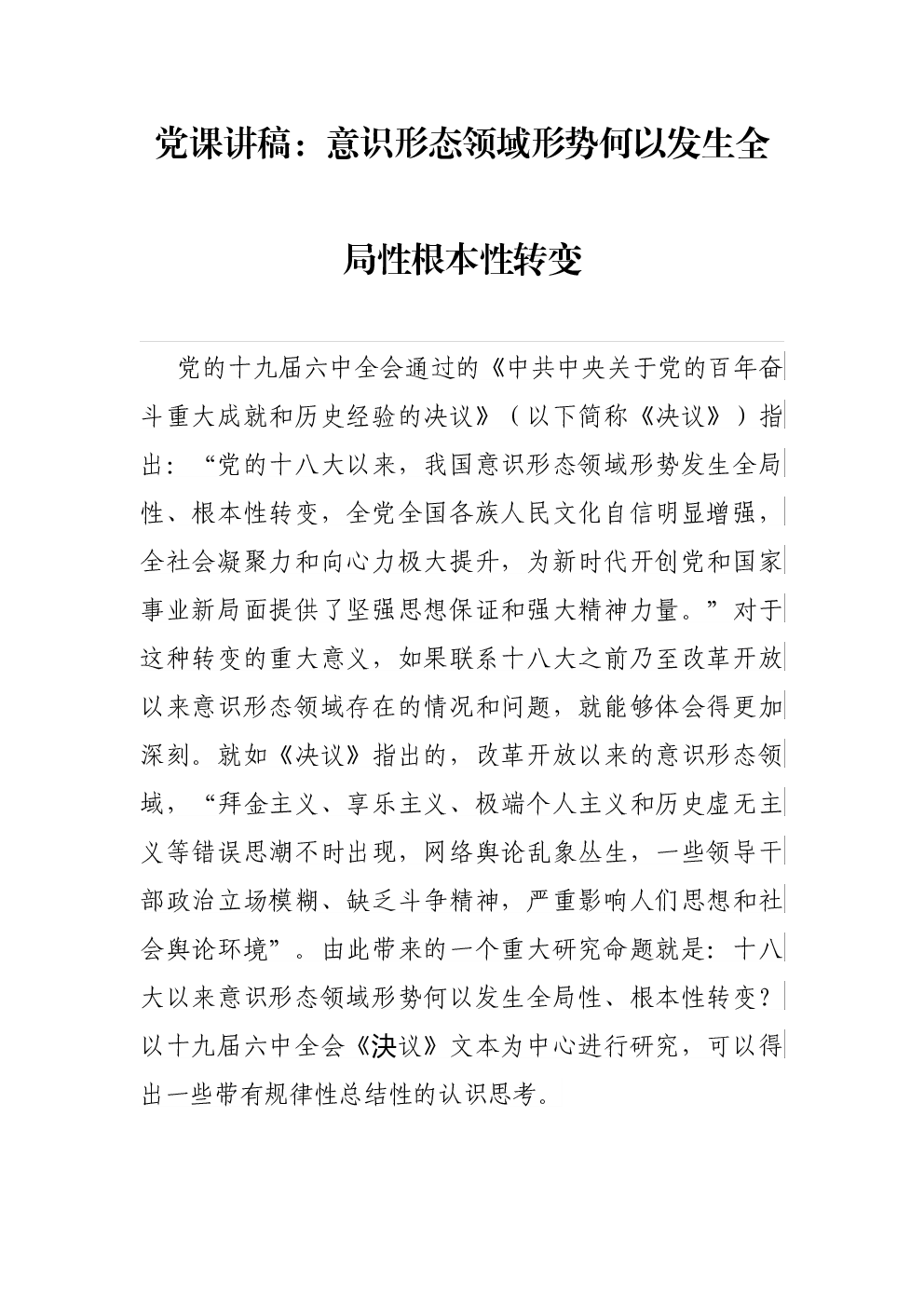 党课讲稿：意识形态领域形势何以发生全局性根本性转变

党的十九届六中全会通过的《中共中央关于党的百年奋斗重大成就和历史经验的决议》（以下简称《决议》）指出：“党的十八大以来，我国意识形态领域形势发生全局性、根本性转变，全党全国各族人民文化自信明显增强，全社会凝聚力和向心力极大提升，为新时代开创党和国家事业新局面提供了坚强思想保证和强大精神力量。”对于这种转变的重大意义，如果联系十八大之前乃至改革开放以来意识形态领域存在的情况和问题，就能够体会得更加深刻。就如《决议》指出的，改革开放以来的意识形态领域，“拜金主义、享乐主义、极端个人主义和历史虚无主义等错误思潮不时出现，网络舆论乱象丛生，一些领导干部政治立场模糊、缺乏斗争精神，严重影响人们思想和社会舆论环境”。由此带来的一个重大研究命题就是：十八大以来意识形态领域形势何以发生全局性、根本性转变？以十九届六中全会《决议》文本为中心进行研究，可以得出一些带有规律性总结性的认识思考。